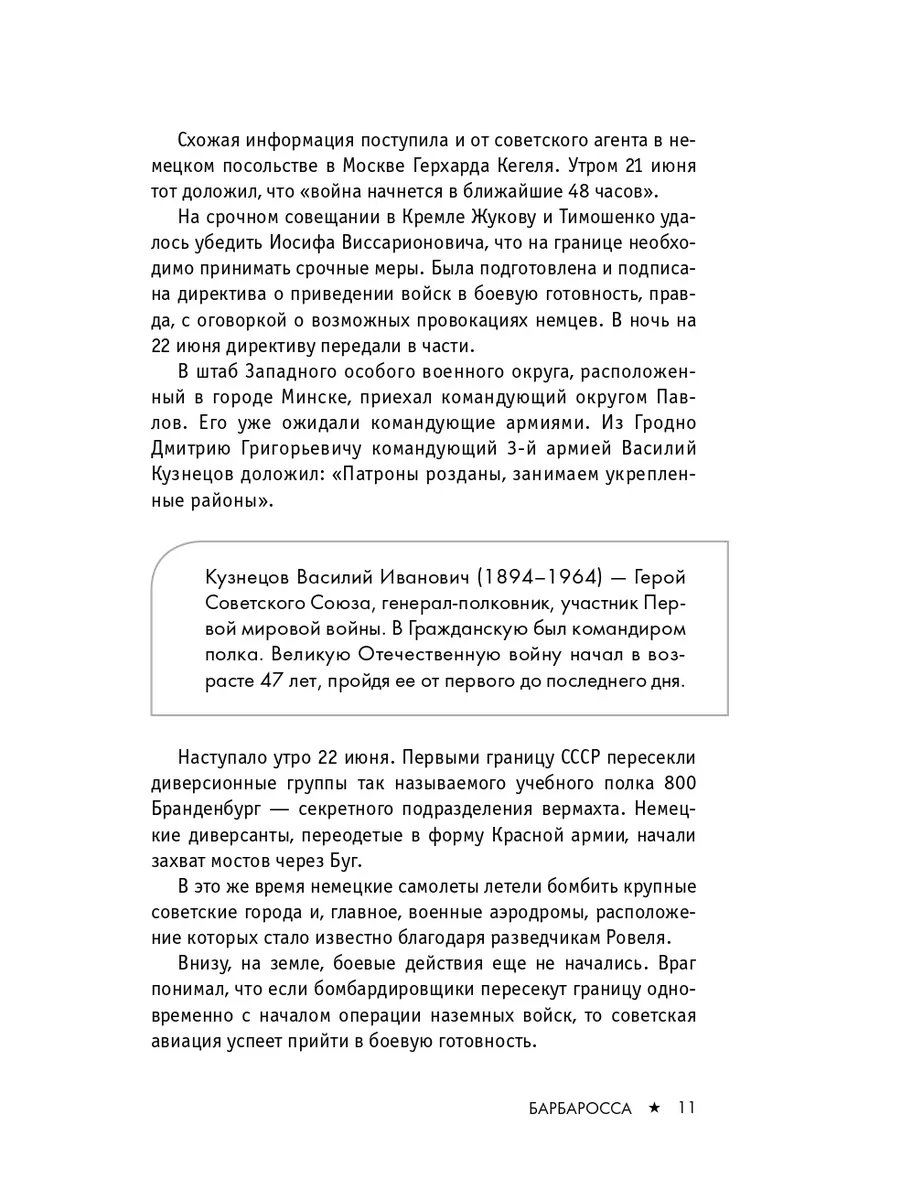 Схожая информация поступила и от советского агента в немецком посольстве в Москве Герхарда Кегеля. Утром 21 июня тот доложил, что «война начнется в ближайшие 48 часов».

На срочном совещании в Кремле Жукову и Тимошенко удалось убедить Иосифа Виссарионовича, что на границе необходимо принимать срочные меры. Была подготовлена и подписана директива о приведении войск в боевую готовность, правда, с оговоркой о возможных провокациях немцев. В ночь на 22 июня директиву передали в части.

В штаб Западного особого военного округа, расположенный в городе Минске, приехал командующий округом Павлов. Его уже ожидали командующие армиями. Из Гродно Дмитрию Григорьевичу командующий 3-й армией Василий Кузнецов доложил: «Патроны розданы, занимаем укрепленные районы».

Кузнецов Василий Иванович (1894–1964) — Герой Советского Союза, генерал-полковник, участник Первой мировой войны. В Гражданскую был командиром полка. Великую Отечественную войну начал в возрасте 47 лет, пройдя ее от первого до последнего дня.

Наступало утро 22 июня. Первыми границу СССР пересекли диверсионные группы так называемого учебного полка 800 Бранденбург — секретного подразделения вермахта. Немецкие диверсанты, переодетые в форму Красной армии, начали захват мостов через Буг.

В это же время немецкие самолеты летели бомбить крупные советские города и, главное, военные аэродромы, расположение которых стало известно благодаря разведчикам Ровеля.

Внизу, на земле, боевые действия еще не начались. Враг понимал, что если бомбардировщики пересекут границу одновременно с началом операции наземных войск, то советская авиация успеет прийти в боевую готовность.

БАРБАРОССА ★ 11